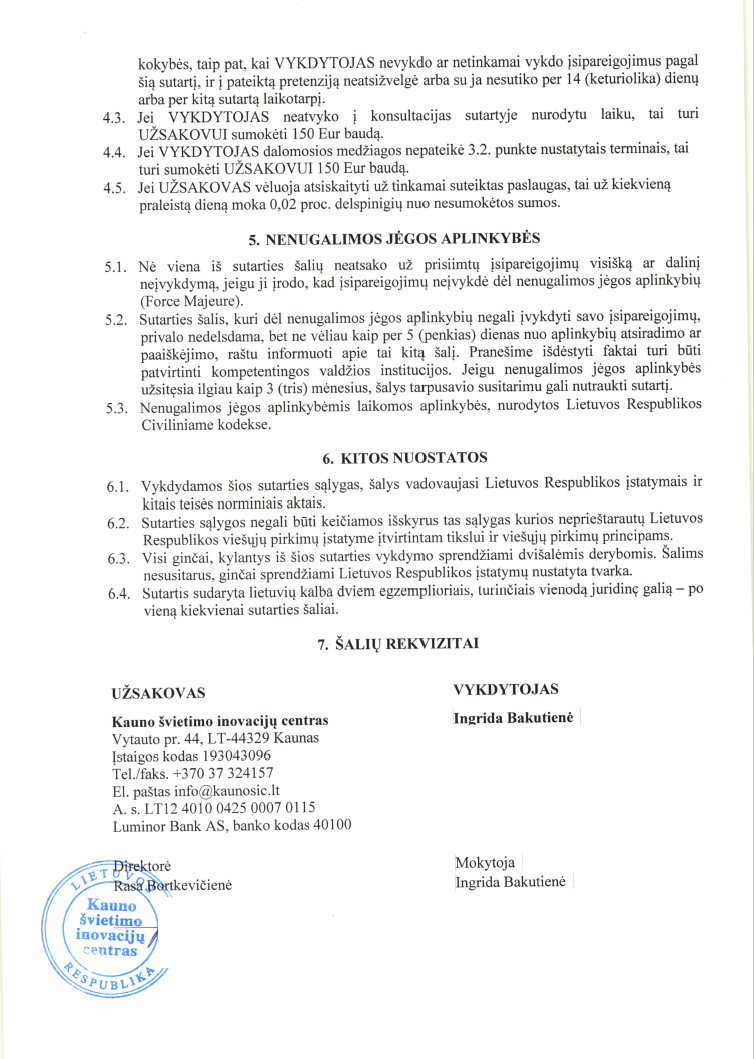 kokybės, taip pat, kai VYKDYTOJAS nevykdo ar netinkamai vykdo įsipareigojimus pagal šią sutartį, ir į pateiktą pretenziją neatsižvelgė arba su ja nesutiko per 14 (keturiolika) dienų arba per kitą sutartą laikotarpį.

4.3. Jei VYKDYTOJAS neatvyko į konsultacijas sutartyje nurodytu laiku, tai turi UŽSAKOVUI sumokėti 150 Eur baudą.

4.4. Jei VYKDYTOJAS dalomosios medžiagos nepateikė 3.2. punkte nustatytais terminais, tai turi sumokėti UŽSAKOVUI 150 Eur baudą.

4.5. Jei UŽSAKOVAS vėluoja atsiskaityti už tinkamai suteiktas paslaugas, tai už kiekvieną praleistą dieną moka 0,02 proc. delspinigių nuo nesumokėtos sumos.

5. NENUGALIMOS JĖGOS APLINKYBĖS

5.1. Nė viena iš sutarties šalių neatsako už prisiimtų įsipareigojimų visišką ar dalinį neįvykdymą, jeigu ji įrodo, kad įsipareigojimų neįvykdė dėl nenugalimos jėgos aplinkybių (Force Majeure).

5.2. Sutarties šalis, kuri dėl nenugalimos jėgos aplinkybių negali įvykdyti savo įsipareigojimų, privalo nedelsdama, bet ne vėliau kaip per 5 (penkias) dienas nuo aplinkybių atsiradimo ar paaiškėjimo, raštu informuoti apie tai kitą šalį. Pranešime išdėstyti faktai turi būti patvirtinti kompetentingos valdžios institucijos. Jeigu nenugalimos jėgos aplinkybės užsitęsia ilgiau kaip 3 (tris) mėnesius, šalys tarpusavio susitarimu gali nutraukti sutartį.

5.3. Nenugalimos jėgos aplinkybėmis laikomos aplinkybės, nurodytos Lietuvos Respublikos Civiliniame kodekse.

6. KITOS NUOSTATOS

6.1. Vykdydamos šios sutarties sąlygas, šalys vadovaujasi Lietuvos Respublikos įstatymais ir kitais teisės norminiais aktais.

6.2. Sutarties sąlygos negali būti keičiamos išskyrus tas sąlygas kurios neprieštarautų Lietuvos Respublikos viešųjų pirkimų įstatyme įtvirtintam tikslui ir viešųjų pirkimų principams.

6.3. Visi ginčai, kylantys iš šios sutarties vykdymo sprendžiami dvišalėmis derybomis. Šalims nesusitarus, ginčai sprendžiami Lietuvos Respublikos įstatymų nustatyta tvarka.

6.4. Sutartis sudaryta lietuvių kalba dviem egzemplioriais, turinčiais vienodą juridinę galią – po vieną kiekvienai sutarties šaliai.

7. ŠALIŲ REKVIZITAI

UŽSAKOVAS

Kauno švietimo inovacijų centras
Vytauto pr. 44, LT-44329 Kaunas
Įstaigos kodas 193043096
Tel./faks. +370 37 324157
El. paštas info@kaunosic.lt
A. s. LT12 4010 0425 0007 0115
Luminor Bank AS, banko kodas 40100

Direktorė
Rasa Bortkevičienė

LIETUVOS RESPUBLIKA
Kauno švietimo inovacijų centras

VYKDYTOJAS

Ingrida Bakutienė

Mokytoja
Ingrida Bakutienė